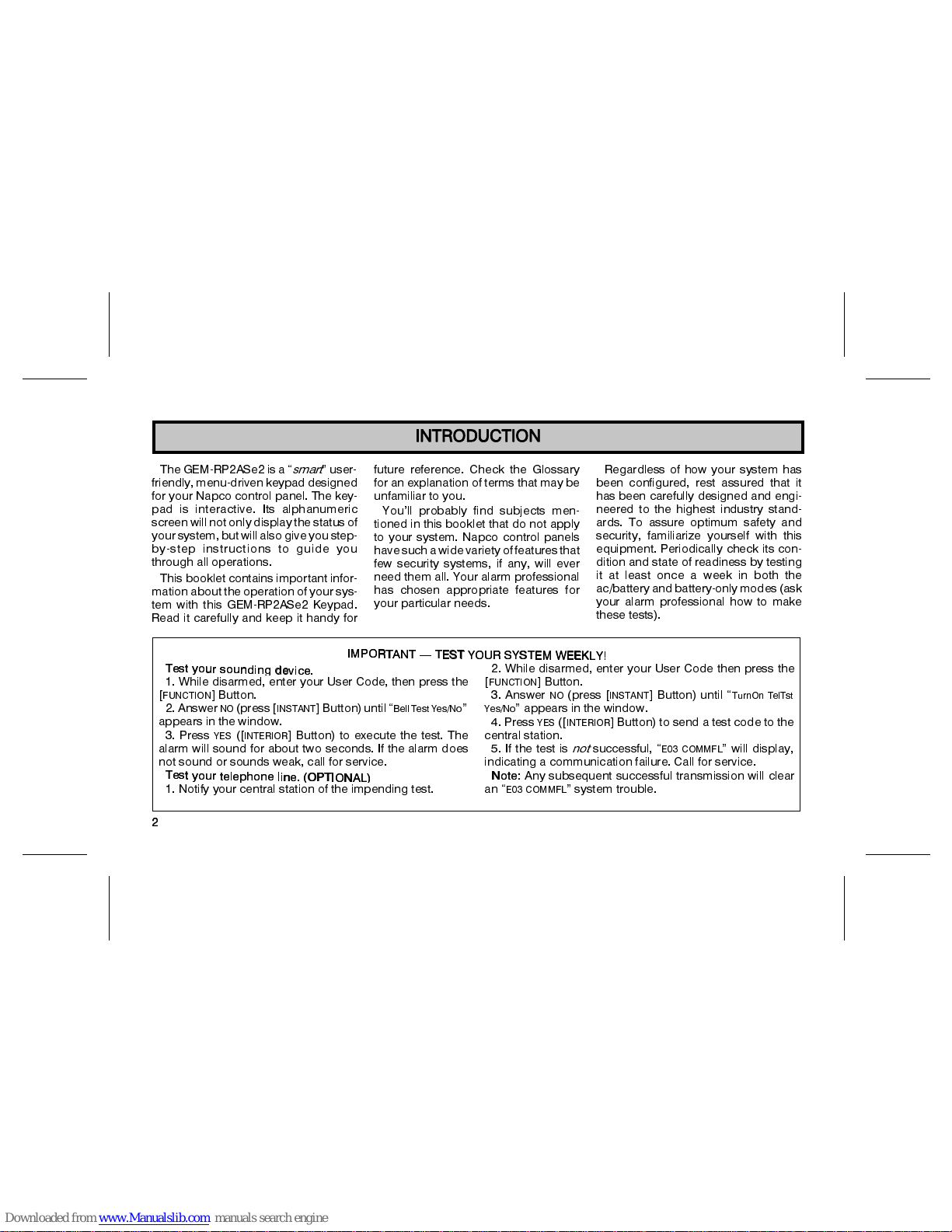 INTRODUCTION

The GEM-RP2ASe2 is a "smart" user-friendly, menu-driven keypad designed for your Napco control panel. The keypad is interactive. Its alphanumeric screen will not only display the status of your system, but will also give you step-by-step instructions to guide you through all operations.

This booklet contains important information about the operation of your system with this GEM-RP2ASe2 Keypad. Read it carefully and keep it handy for future reference. Check the Glossary for an explanation of terms that may be unfamiliar to you.

You'll probably find subjects mentioned in this booklet that do not apply to your system. Napco control panels have such a wide variety of features that few security systems, if any, will ever need them all. Your alarm professional has chosen appropriate features for your particular needs.

Regardless of how your system has been configured, rest assured that it has been carefully designed and engineered to the highest industry standards. To assure optimum safety and security, familiarize yourself with this equipment. Periodically check its condition and state of readiness by testing it at least once a week in both the ac/battery and battery-only modes (ask your alarm professional how to make these tests).

IMPORTANT — TEST YOUR SYSTEM WEEKLY!

Test your sounding device.
1. While disarmed, enter your User Code, then press the [FUNCTION] Button.
2. Answer NO (press [INSTANT] Button) until "Bell Test Yes/No" appears in the window.
3. Press YES ([INTERIOR] Button) to execute the test. The alarm will sound for about two seconds. If the alarm does not sound or sounds weak, call for service.
Test your telephone line. (OPTIONAL)
1. Notify your central station of the impending test.
2. While disarmed, enter your User Code then press the [FUNCTION] Button.
3. Answer NO (press [INSTANT] Button) until "TurnOn TelTst Yes/No" appears in the window.
4. Press YES ([INTERIOR] Button) to send a test code to the central station.
5. If the test is not successful, "E03 COMMFL" will display, indicating a communication failure. Call for service.
Note: Any subsequent successful transmission will clear an "E03 COMMFL" system trouble.

2

Downloaded from www.Manualslib.com manuals search engine